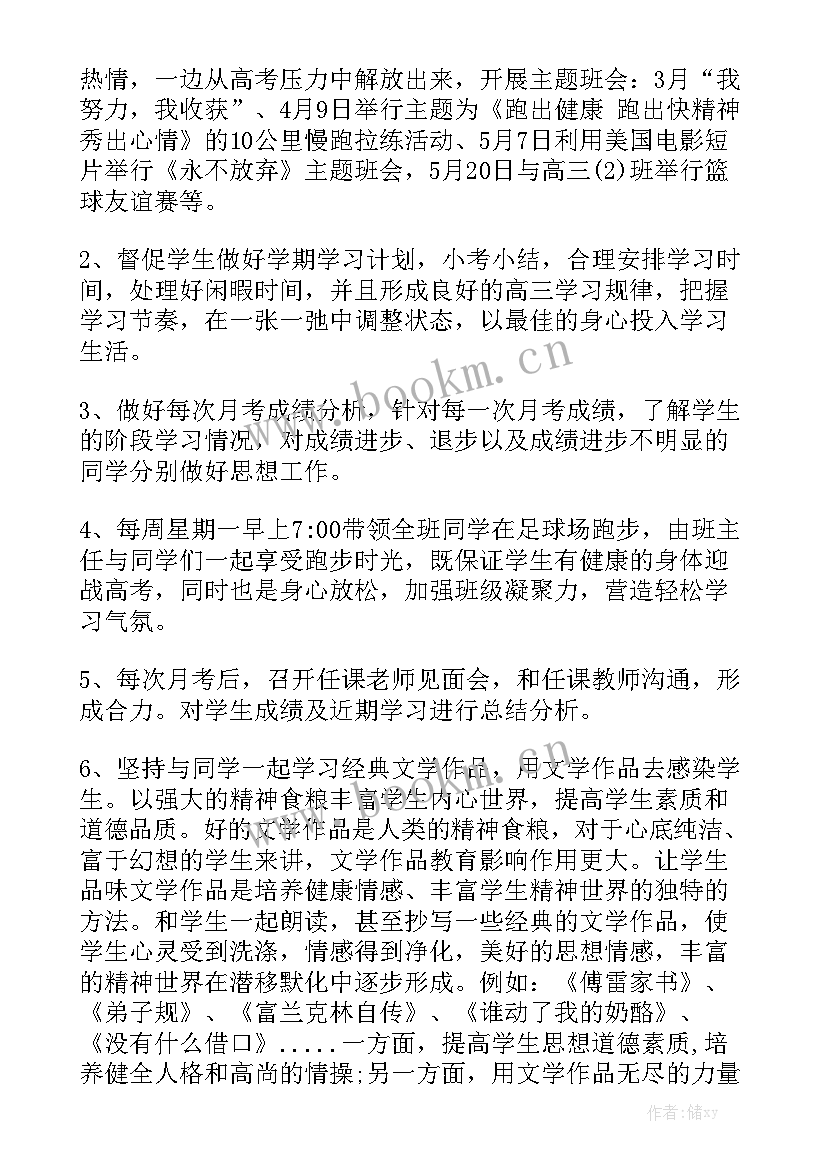 热情，一边从高考压力中解放出来，开展主题班会：3月“我努力，我收获”、4月9日举行主题为《跑出健康 跑出快精神秀出心情》的10公里慢跑拉练活动、5月7日利用美国电影短片举行《永不放弃》主题班会，5月20日与高三(2)班举行篮球友谊赛等。

2、督促学生做好学期学习计划，小考小结，合理安排学习时间，处理好闲暇时间，并且形成良好的高三学习规律，把握学习节奏，在一张一弛中调整状态，以最佳的身心投入学习生活。

3、做好每次月考成绩分析，针对每一次月考成绩，了解学生的阶段学习情况，对成绩进步、退步以及成绩进步不明显的同学分别做好思想工作。

4、每周星期一早上7:00带领全班同学在足球场跑步，由班主任与同学们一起享受跑步时光，既保证学生有健康的身体迎战高考，同时也是身心放松，加强班级凝聚力，营造轻松学习气氛。

5、每次月考后，召开任课老师见面会，和任课教师沟通，形成合力。对学生成绩及近期学习进行总结分析。

6、坚持与同学一起学习经典文学作品，用文学作品去感染学生。以强大的精神食粮丰富学生内心世界，提高学生素质和道德品质。好的文学作品是人类的精神食粮，对于心底纯洁、富于幻想的学生来讲，文学作品教育影响作用更大。让学生品味文学作品是培养健康情感、丰富学生精神世界的独特的方法。和学生一起朗读，甚至抄写一些经典的文学作品，使学生心灵受到洗涤，情感得到净化，美好的思想情感，丰富的精神世界在潜移默化中逐步形成。例如：《傅雷家书》、《弟子规》、《富兰克林自传》、《谁动了我的奶酪》、《没有什么借口》.....一方面，提高学生思想道德素质,培养健全人格和高尚的情操;另一方面，用文学作品无尽的力量

www.bookm.cn

作者：储xy